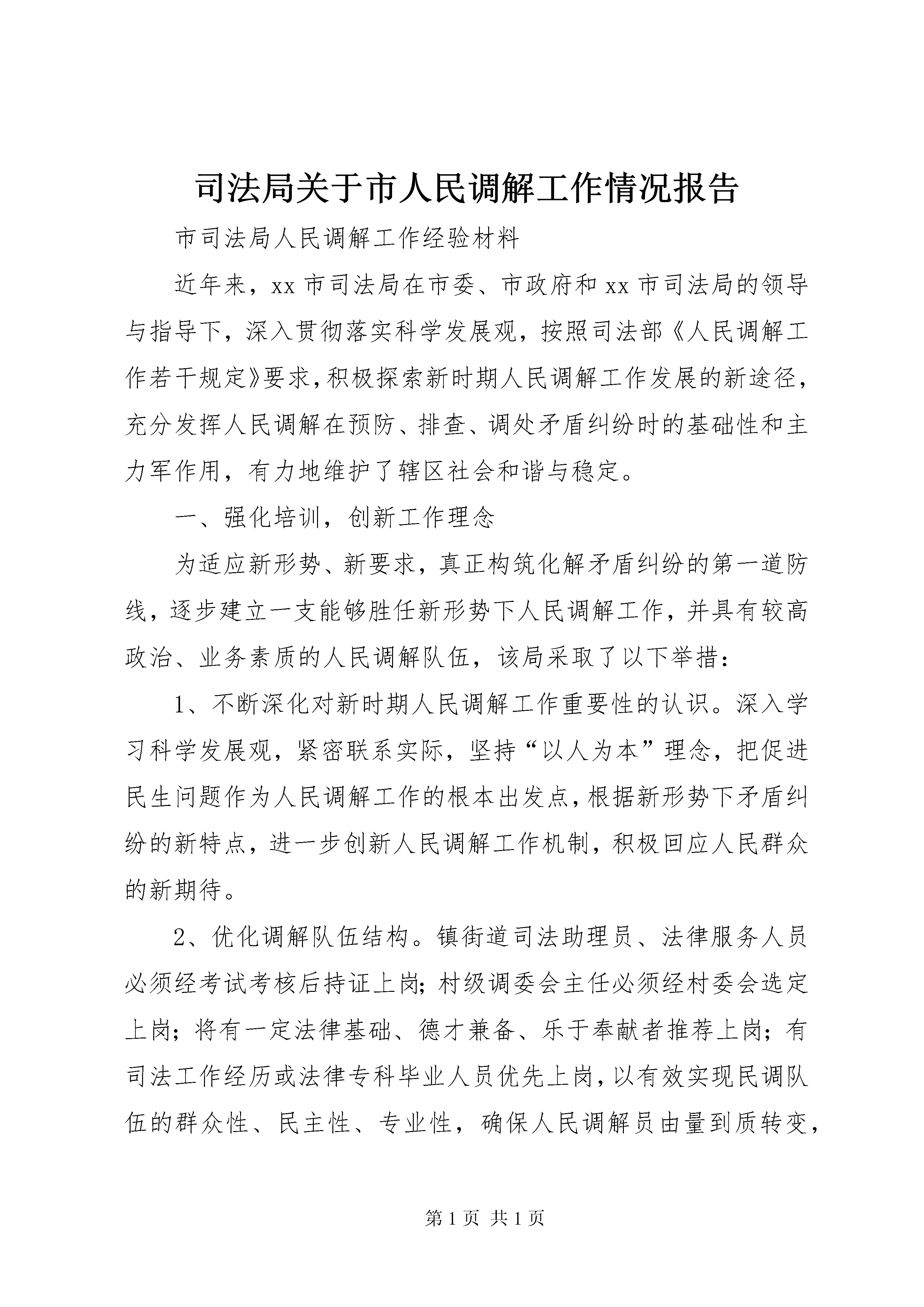 司法局关于市人民调解工作情况报告

市司法局人民调解工作经验材料

近年来，xx市司法局在市委、市政府和xx市司法局的领导与指导下，深入贯彻落实科学发展观，按照司法部《人民调解工作若干规定》要求，积极探索新时期人民调解工作发展的新途径，充分发挥人民调解在预防、排查、调处矛盾纠纷时的基础性和主力军作用，有力地维护了辖区社会和谐与稳定。

一、强化培训，创新工作理念

为适应新形势、新要求，真正构筑化解矛盾纠纷的第一道防线，逐步建立一支能够胜任新形势下人民调解工作，并具有较高政治、业务素质的人民调解队伍，该局采取了以下举措：

1、不断深化对新时期人民调解工作重要性的认识。深入学习科学发展观，紧密联系实际，坚持“以人为本”理念，把促进民生问题作为人民调解工作的根本出发点，根据新形势下矛盾纠纷的新特点，进一步创新人民调解工作机制，积极回应人民群众的新期待。

2、优化调解队伍结构。镇街道司法助理员、法律服务人员必须经考试考核后持证上岗；村级调委会主任必须经村委会选定上岗；将有一定法律基础、德才兼备、乐于奉献者推荐上岗；有司法工作经历或法律专科毕业人员优先上岗，以有效实现民调队伍的群众性、民主性、专业性，确保人民调解员由量到质转变，

第1页 共1页